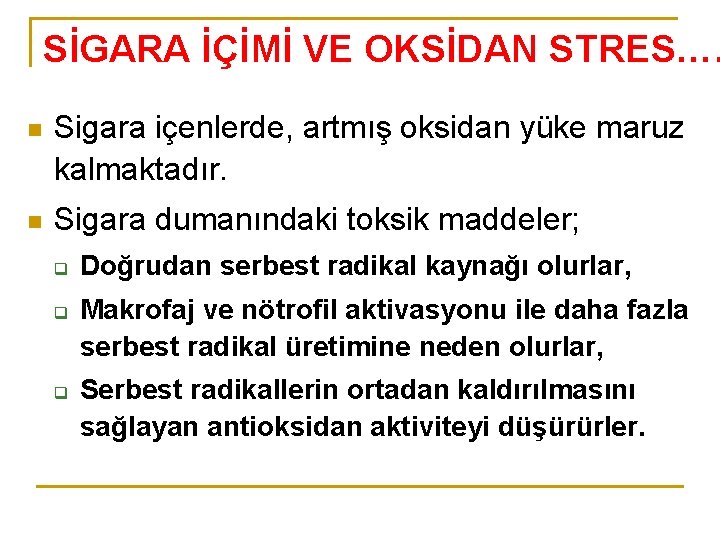 SİGARA İÇİMİ VE OKSİDAN STRES….

Sigara içenlerde, artmış oksidan yüke maruz kalmaktadır.

Sigara dumanındaki toksik maddeler;

Doğrudan serbest radikal kaynağı olurlar,

Makrofaj ve nötrofil aktivasyonu ile daha fazla serbest radikal üretimine neden olurlar,

Serbest radikallerin ortadan kaldırılmasını sağlayan antioksidan aktiviteyi düşürürler.